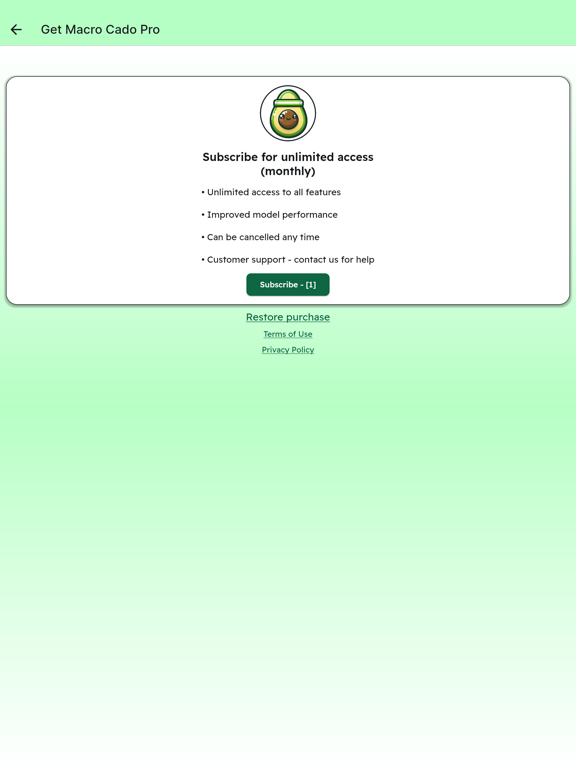 Get Macro Cado Pro

Subscribe for unlimited access (monthly)

• Unlimited access to all features

• Improved model performance

• Can be cancelled any time

• Customer support - contact us for help

Subscribe - [1]

Restore purchase

Terms of Use

Privacy Policy